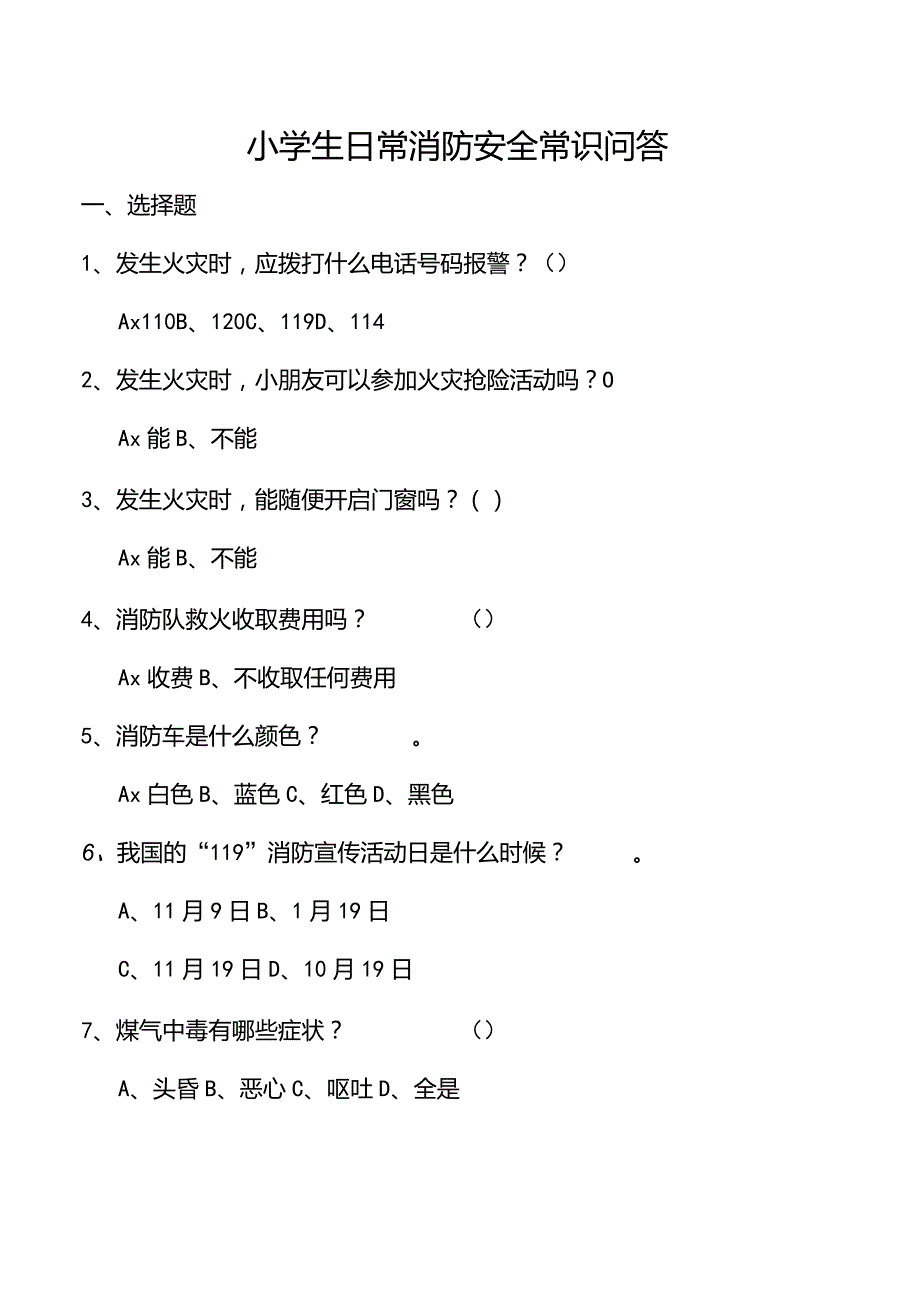 小学生日常消防安全常识问答

一、选择题

1、发生火灾时，应拨打什么电话号码报警？（）

Ax110B、120C、119D、114

2、发生火灾时，小朋友可以参加火灾抢险活动吗？0

Ax 能 B、不能

3、发生火灾时，能随便开启门窗吗？( )

Ax 能 B、不能

4、消防队救火收取费用吗？ （）

Ax 收费 B、不收取任何费用

5、消防车是什么颜色？ 。

Ax 白色 B、蓝色 C、红色 D、黑色

6、我国的“119”消防宣传活动日是什么时候？ 。

A、11 月 9 日 B、1 月 19 日

C、11 月 19 日 D、10 月 19 日

7、煤气中毒有哪些症状？ （）

A、头昏 B、恶心 C、呕吐 D、全是